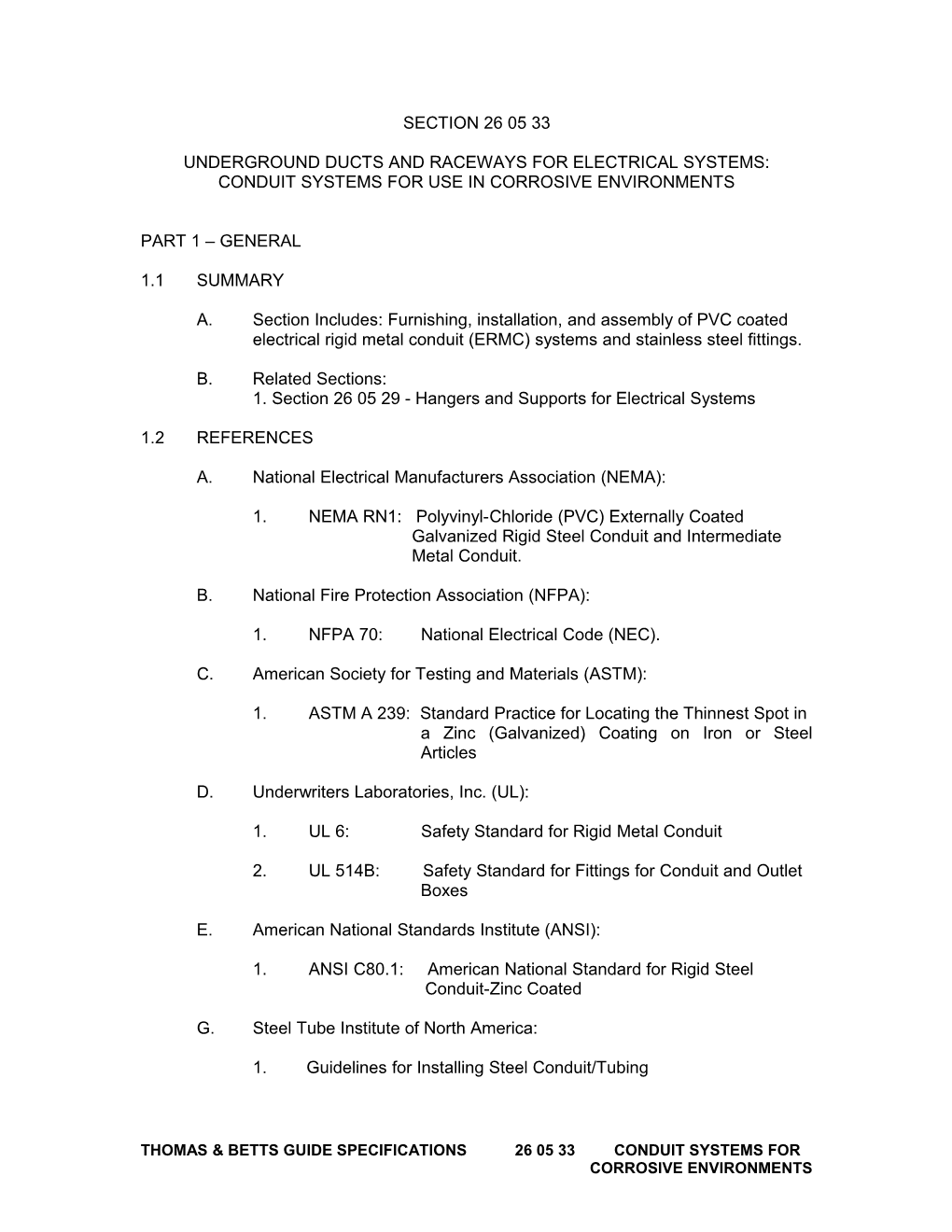 SECTION 26 05 33

UNDERGROUND DUCTS AND RACEWAYS FOR ELECTRICAL SYSTEMS: CONDUIT SYSTEMS FOR USE IN CORROSIVE ENVIRONMENTS

PART 1 – GENERAL

1.1 SUMMARY

A. Section Includes: Furnishing, installation, and assembly of PVC coated electrical rigid metal conduit (ERMC) systems and stainless steel fittings.

B. Related Sections:
1. Section 26 05 29 - Hangers and Supports for Electrical Systems

1.2 REFERENCES

A. National Electrical Manufacturers Association (NEMA):

1. NEMA RN1: Polyvinyl-Chloride (PVC) Externally Coated Galvanized Rigid Steel Conduit and Intermediate Metal Conduit.

B. National Fire Protection Association (NFPA):

1. NFPA 70: National Electrical Code (NEC).

C. American Society for Testing and Materials (ASTM):

1. ASTM A 239: Standard Practice for Locating the Thinnest Spot in a Zinc (Galvanized) Coating on Iron or Steel Articles

D. Underwriters Laboratories, Inc. (UL):

1. UL 6: Safety Standard for Rigid Metal Conduit

2. UL 514B: Safety Standard for Fittings for Conduit and Outlet Boxes

E. American National Standards Institute (ANSI):

1. ANSI C80.1: American National Standard for Rigid Steel Conduit-Zinc Coated

G. Steel Tube Institute of North America:

1. Guidelines for Installing Steel Conduit/Tubing

THOMAS & BETTS GUIDE SPECIFICATIONS 26 05 33 CONDUIT SYSTEMS FOR CORROSIVE ENVIRONMENTS